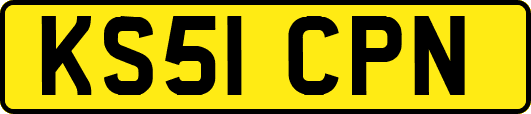 KS51 CPN